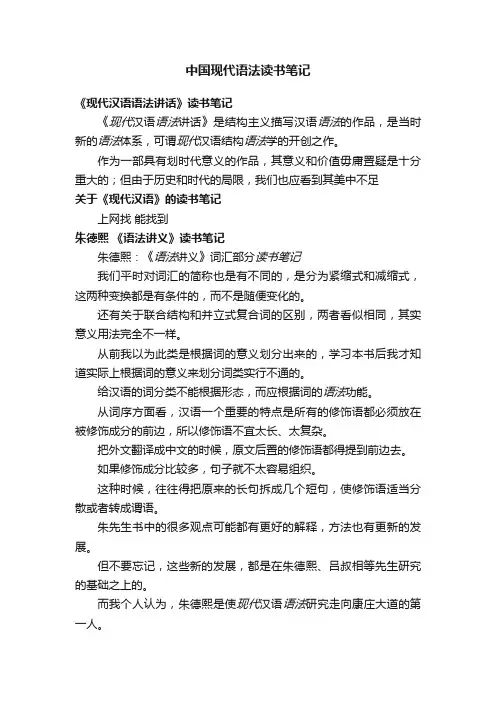 中国现代语法读书笔记

《现代汉语语法讲话》读书笔记

《现代汉语语法讲话》是结构主义描写汉语语法的作品，是当时新的语法体系，可谓现代汉语结构语法学的开创之作。

作为一部具有划时代意义的作品，其意义和价值毋庸置疑是十分重大的；但由于历史和时代的局限，我们也应看到其美中不足

关于《现代汉语》的读书笔记

上网找 能找到

朱德熙 《语法讲义》读书笔记

朱德熙：《语法讲义》词汇部分读书笔记

我们平时对词汇的简称也是有不同的，是分为紧缩式和减缩式，这两种变换都是有条件的，而不是随便变化的。

还有关于联合结构和并立式复合词的区别，两者看似相同，其实意义用法完全不一样。

从前我以为此类是根据词的意义划分出来的，学习本书后我才知道实际上根据词的意义来划分词类实行不通的。

给汉语的词分类不能根据形态，而应根据词的语法功能。

从词序方面看，汉语一个重要的特点是所有的修饰语都必须放在被修饰成分的前边，所以修饰语不宜太长、太复杂。

把外文翻译成中文的时候，原文后置的修饰语都得提到前边去。

如果修饰成分比较多，句子就不太容易组织。

这种时候，往往得把原来的长句拆成几个短句，使修饰语适当分散或者转成谓语。

朱先生书中的很多观点可能都有更好的解释，方法也有更新的发展。

但不要忘记，这些新的发展，都是在朱德熙、吕叔相等先生研究的基础之上的。

而我个人认为，朱德熙是使现代汉语语法研究走向康庄大道的第一人。